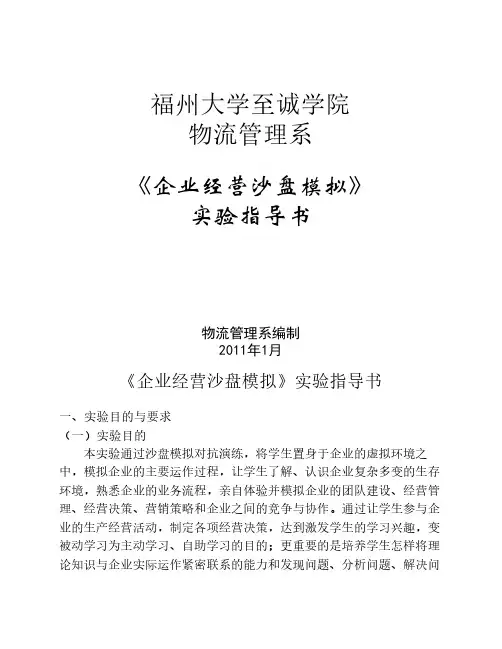 福州大学至诚学院
物流管理系

《企业经营沙盘模拟》
实验指导书

物流管理系编制
2011年1月

《企业经营沙盘模拟》实验指导书

一、实验目的与要求
（一）实验目的
本实验通过沙盘模拟对抗演练，将学生置身于企业的虚拟环境之中，模拟企业的主要运作过程，让学生了解、认识企业复杂多变的生存环境，熟悉企业的业务流程，亲自体验并模拟企业的团队建设、经营管理、经营决策、营销策略和企业之间的竞争与协作。通过让学生参与企业的生产经营活动，制定各项经营决策，达到激发学生的学习兴趣，变被动学习为主动学习、自助学习的目的；更重要的是培养学生怎样将理论知识与企业实际运作紧密联系的能力和发现问题、分析问题、解决问